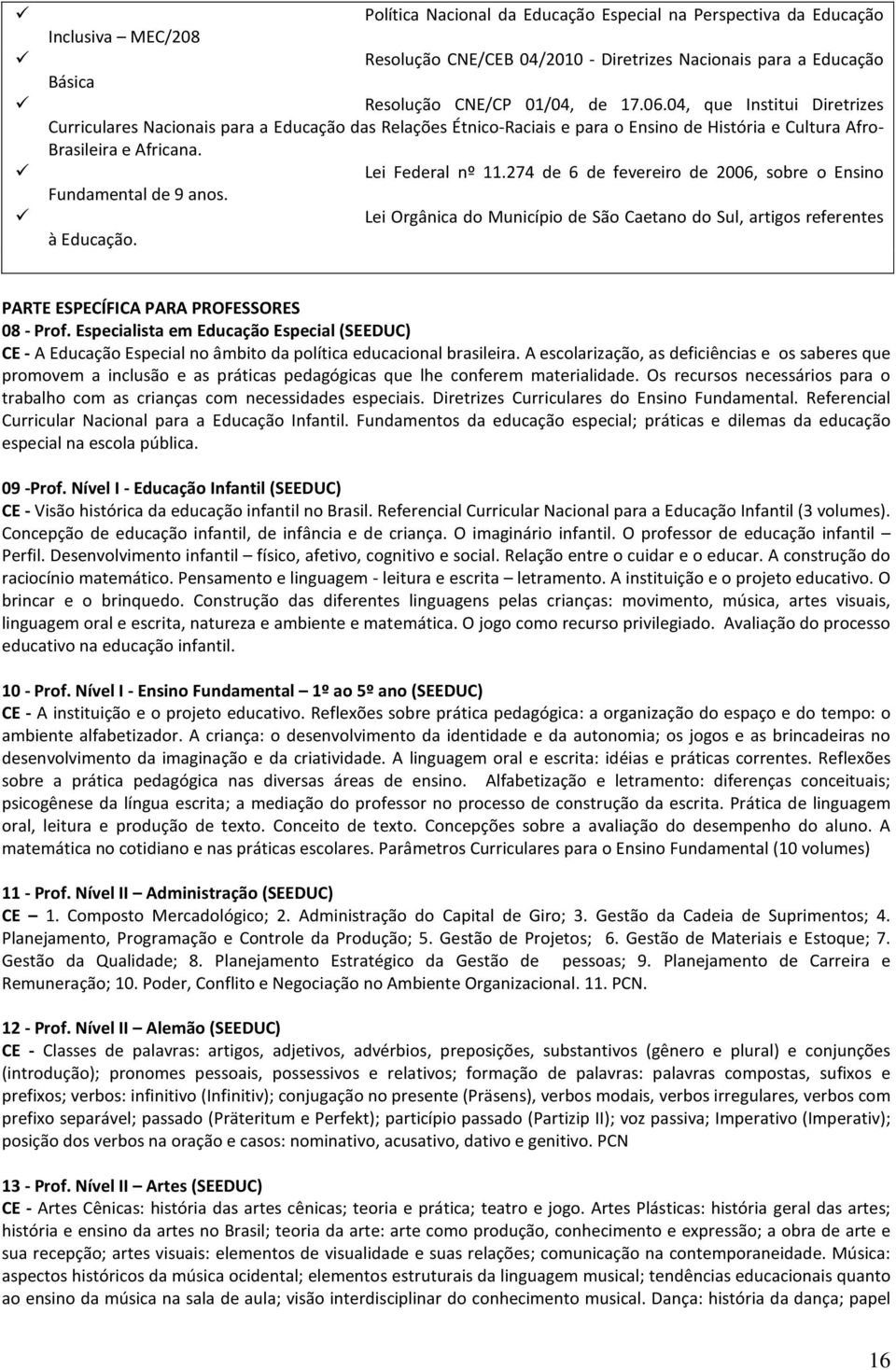 ✓ Política Nacional da Educação Especial na Perspectiva da Educação Inclusiva – MEC/208
✓ Resolução CNE/CEB 04/2010 - Diretrizes Nacionais para a Educação Básica
✓ Resolução CNE/CP 01/04, de 17.06.04, que Institui Diretrizes Curriculares Nacionais para a Educação das Relações Étnico-Raciais e para o Ensino de História e Cultura Afro-Brasileira e Africana.
✓ Lei Federal nº 11.274 de 6 de fevereiro de 2006, sobre o Ensino Fundamental de 9 anos.
✓ Lei Orgânica do Município de São Caetano do Sul, artigos referentes à Educação.

PARTE ESPECÍFICA PARA PROFESSORES
08 - Prof. Especialista em Educação Especial (SEEDUC)
CE - A Educação Especial no âmbito da política educacional brasileira. A escolarização, as deficiências e os saberes que promovem a inclusão e as práticas pedagógicas que lhe conferem materialidade. Os recursos necessários para o trabalho com as crianças com necessidades especiais. Diretrizes Curriculares do Ensino Fundamental. Referencial Curricular Nacional para a Educação Infantil. Fundamentos da educação especial; práticas e dilemas da educação especial na escola pública.

09 -Prof. Nível I - Educação Infantil (SEEDUC)
CE - Visão histórica da educação infantil no Brasil. Referencial Curricular Nacional para a Educação Infantil (3 volumes). Concepção de educação infantil, de infância e de criança. O imaginário infantil. O professor de educação infantil – Perfil. Desenvolvimento infantil – físico, afetivo, cognitivo e social. Relação entre o cuidar e o educar. A construção do raciocínio matemático. Pensamento e linguagem - leitura e escrita – letramento. A instituição e o projeto educativo. O brincar e o brinquedo. Construção das diferentes linguagens pelas crianças: movimento, música, artes visuais, linguagem oral e escrita, natureza e ambiente e matemática. O jogo como recurso privilegiado. Avaliação do processo educativo na educação infantil.

10 - Prof. Nível I - Ensino Fundamental – 1º ao 5º ano (SEEDUC)
CE - A instituição e o projeto educativo. Reflexões sobre prática pedagógica: a organização do espaço e do tempo: o ambiente alfabetizador. A criança: o desenvolvimento da identidade e da autonomia; os jogos e as brincadeiras no desenvolvimento da imaginação e da criatividade. A linguagem oral e escrita: idéias e práticas correntes. Reflexões sobre a prática pedagógica nas diversas áreas de ensino. Alfabetização e letramento: diferenças conceituais; psicogênese da língua escrita; a mediação do professor no processo de construção da escrita. Prática de linguagem oral, leitura e produção de texto. Conceito de texto. Concepções sobre a avaliação do desempenho do aluno. A matemática no cotidiano e nas práticas escolares. Parâmetros Curriculares para o Ensino Fundamental (10 volumes)

11 - Prof. Nível II – Administração (SEEDUC)
CE – 1. Composto Mercadológico; 2. Administração do Capital de Giro; 3. Gestão da Cadeia de Suprimentos; 4. Planejamento, Programação e Controle da Produção; 5. Gestão de Projetos; 6. Gestão de Materiais e Estoque; 7. Gestão da Qualidade; 8. Planejamento Estratégico da Gestão de pessoas; 9. Planejamento de Carreira e Remuneração; 10. Poder, Conflito e Negociação no Ambiente Organizacional. 11. PCN.

12 - Prof. Nível II – Alemão (SEEDUC)
CE - Classes de palavras: artigos, adjetivos, advérbios, preposições, substantivos (gênero e plural) e conjunções (introdução); pronomes pessoais, possessivos e relativos; formação de palavras: palavras compostas, sufixos e prefixos; verbos: infinitivo (Infinitiv); conjugação no presente (Präsens), verbos modais, verbos irregulares, verbos com prefixo separável; passado (Präteritum e Perfekt); particípio passado (Partizip II); voz passiva; Imperativo (Imperativ); posição dos verbos na oração e casos: nominativo, acusativo, dativo e genitivo. PCN

13 - Prof. Nível II – Artes (SEEDUC)
CE - Artes Cênicas: história das artes cênicas; teoria e prática; teatro e jogo. Artes Plásticas: história geral das artes; história e ensino da artes no Brasil; teoria da arte: arte como produção, conhecimento e expressão; a obra de arte e sua recepção; artes visuais: elementos de visualidade e suas relações; comunicação na contemporaneidade. Música: aspectos históricos da música ocidental; elementos estruturais da linguagem musical; tendências educacionais quanto ao ensino da música na sala de aula; visão interdisciplinar do conhecimento musical. Dança: história da dança; papel

16